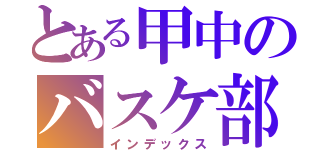 とある甲中のバスケ部
インデックス